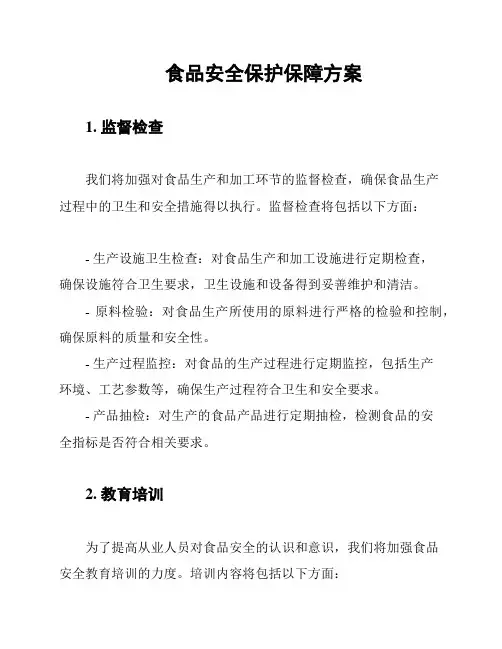 食品安全保护保障方案

1. 监督检查

我们将加强对食品生产和加工环节的监督检查，确保食品生产过程中的卫生和安全措施得以执行。监督检查将包括以下方面：

- 生产设施卫生检查：对食品生产和加工设施进行定期检查，确保设施符合卫生要求，卫生设施和设备得到妥善维护和清洁。
- 原料检验：对食品生产所使用的原料进行严格的检验和控制，确保原料的质量和安全性。
- 生产过程监控：对食品的生产过程进行定期监控，包括生产环境、工艺参数等，确保生产过程符合卫生和安全要求。
- 产品抽检：对生产的食品产品进行定期抽检，检测食品的安全指标是否符合相关要求。

2. 教育培训

为了提高从业人员对食品安全的认识和意识，我们将加强食品安全教育培训的力度。培训内容将包括以下方面：